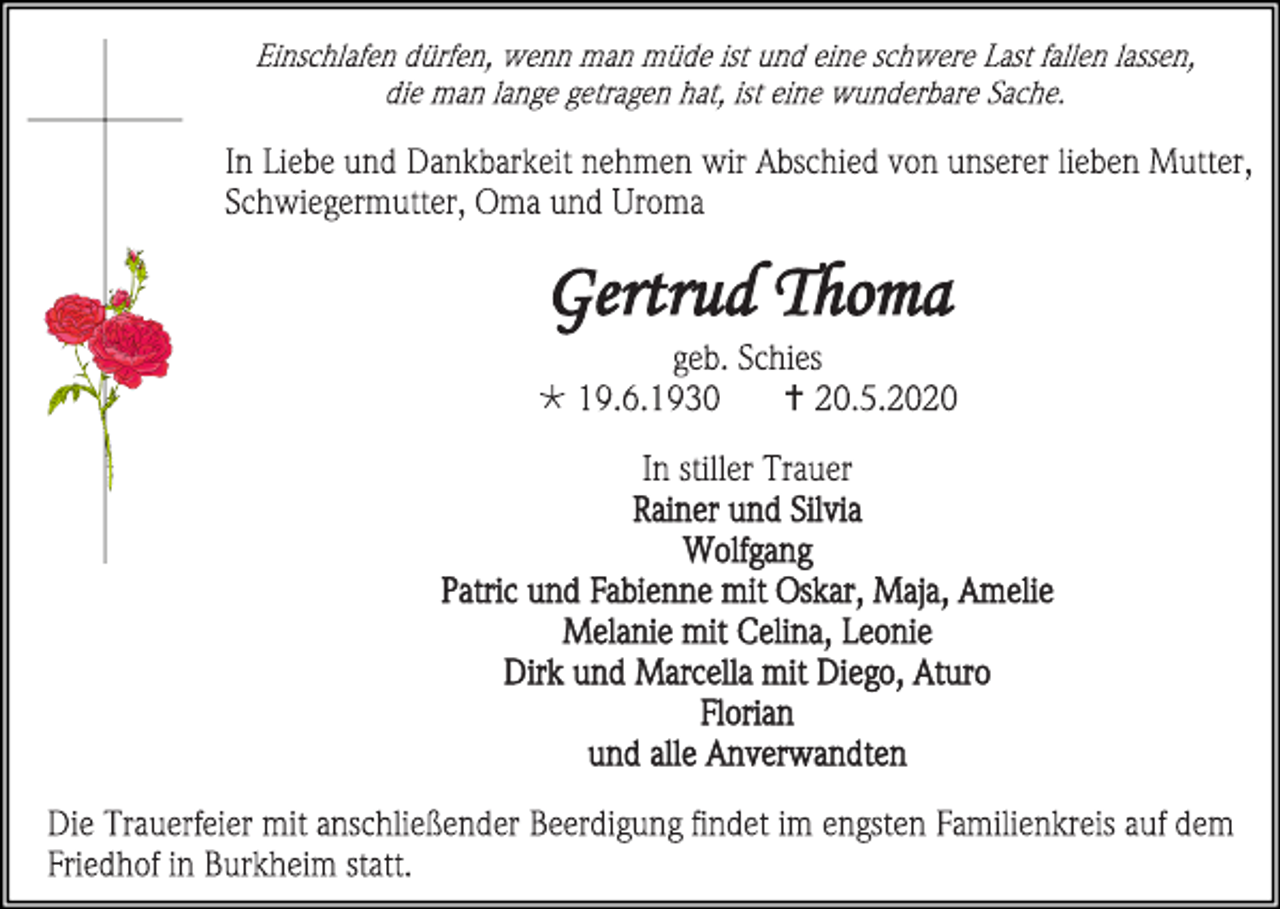 Einschlafen dürfen, wenn man müde ist und eine schwere Last fallen lassen, die man lange getragen hat, ist eine wunderbare Sache.

In Liebe und Dankbarkeit nehmen wir Abschied von unserer lieben Mutter, Schwiegermutter, Oma und Uroma

Gertrud Thoma

geb. Schies

* 19.6.1930 † 20.5.2020

In stiller Trauer
Rainer und Silvia
Wolfgang
Patric und Fabienne mit Oskar, Maja, Amelie
Melanie mit Celina, Leonie
Dirk und Marcella mit Diego, Aturo
Florian
und alle Anverwandten

Die Trauerfeier mit anschließender Beerdigung findet im engsten Familienkreis auf dem Friedhof in Burkheim statt.